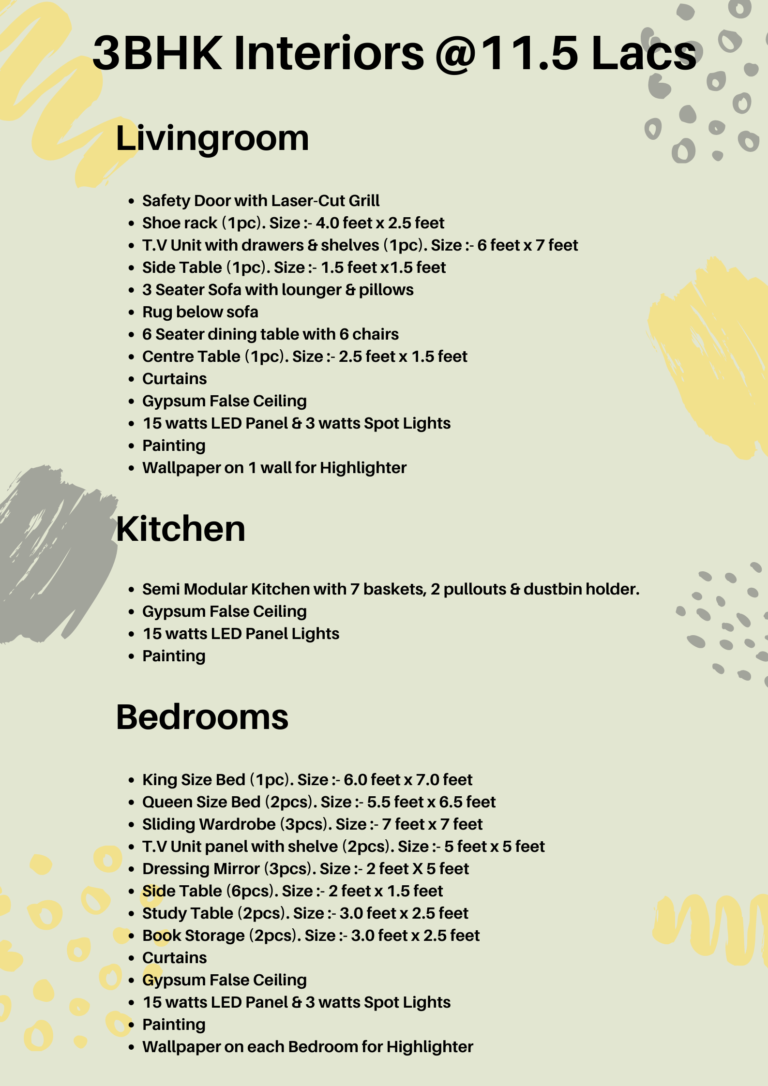 3BHK Interiors @11.5 Lacs

Livingroom

- Safety Door with Laser-Cut Grill
- Shoe rack (1pc). Size :- 4.0 feet x 2.5 feet
- T.V Unit with drawers & shelves (1pc). Size :- 6 feet x 7 feet
- Side Table (1pc). Size :- 1.5 feet x1.5 feet
- 3 Seater Sofa with lounger & pillows
- Rug below sofa
- 6 Seater dining table with 6 chairs
- Centre Table (1pc). Size :- 2.5 feet x 1.5 feet
- Curtains
- Gypsum False Ceiling
- 15 watts LED Panel & 3 watts Spot Lights
- Painting
- Wallpaper on 1 wall for Highlighter

Kitchen

- Semi Modular Kitchen with 7 baskets, 2 pullouts & dustbin holder.
- Gypsum False Ceiling
- 15 watts LED Panel Lights
- Painting

Bedrooms

- King Size Bed (1pc). Size :- 6.0 feet x 7.0 feet
- Queen Size Bed (2pcs). Size :- 5.5 feet x 6.5 feet
- Sliding Wardrobe (3pcs). Size :- 7 feet x 7 feet
- T.V Unit panel with shelve (2pcs). Size :- 5 feet x 5 feet
- Dressing Mirror (3pcs). Size :- 2 feet X 5 feet
- Side Table (6pcs). Size :- 2 feet x 1.5 feet
- Study Table (2pcs). Size :- 3.0 feet x 2.5 feet
- Book Storage (2pcs). Size :- 3.0 feet x 2.5 feet
- Curtains
- Gypsum False Ceiling
- 15 watts LED Panel & 3 watts Spot Lights
- Painting
- Wallpaper on each Bedroom for Highlighter